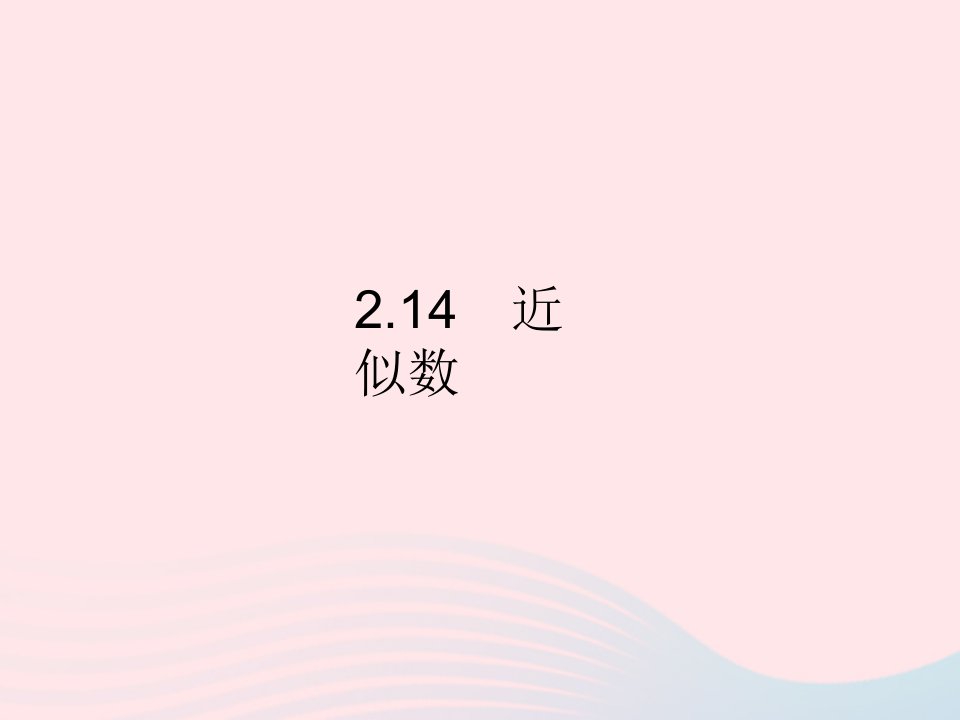 2.14　近似数